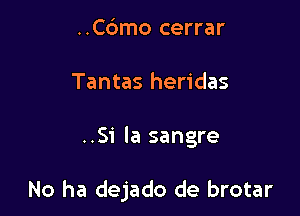 ..Cómo cerrar

Tantas heridas

..Si la sangre

No ha dejado de brotar